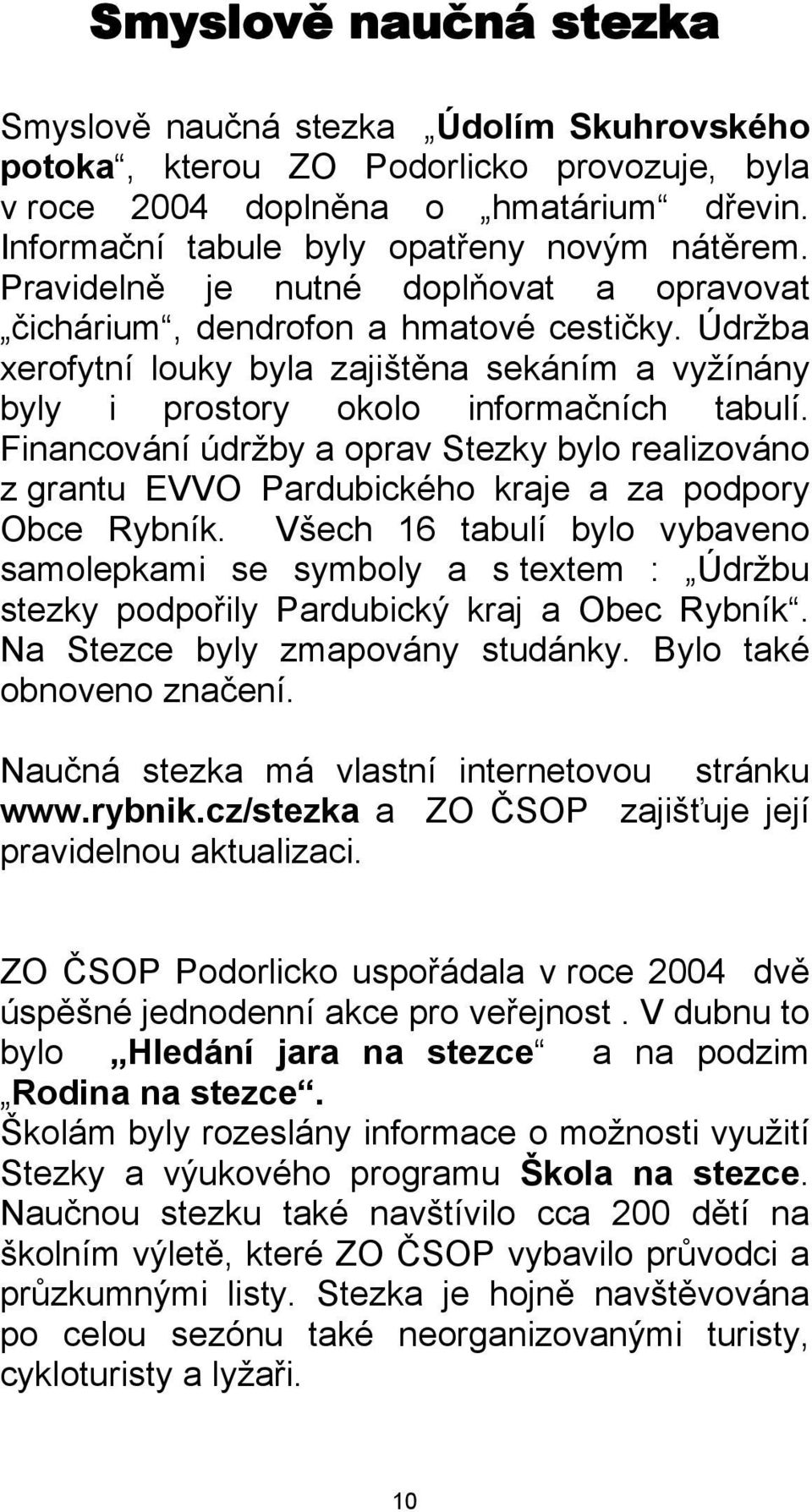 Smyslově naučná stezka

Smyslově naučná stezka „Údolím Skuhrovského potoka“, kterou ZO Podorlicko provozuje, byla v roce 2004 doplněna o „hmatárium“ dřevin. Informační tabule byly opatřeny novým nátěrem. Pravidelně je nutné doplňovat a opravovat „čichárium“, dendrofon a hmatové cestičky. Údržba xerofytní louky byla zajištěna sekáním a vyžínány byly i prostory okolo informačních tabulí. Financování údržby a oprav Stezky bylo realizováno z grantu EVVO Pardubického kraje a za podpory Obce Rybník. Všech 16 tabulí bylo vybaveno samolepkami se symboly a s textem : „Údržbu stezky podpořily Pardubický kraj a Obec Rybník“. Na Stezce byly zmapovány studánky. Bylo také obnoveno značení.

Naučná stezka má vlastní internetovou stránku www.rybnik.cz/stezka a ZO ČSOP zajišťuje její pravidelnou aktualizaci.

ZO ČSOP Podorlicko uspořádala v roce 2004 dvě úspěšné jednodenní akce pro veřejnost . V dubnu to bylo „Hledání jara na stezce“ a na podzim „Rodina na stezce“.
Školám byly rozeslány informace o možnosti využití Stezky a výukového programu Škola na stezce. Naučnou stezku také navštívilo cca 200 dětí na školním výletě, které ZO ČSOP vybavilo průvodci a průzkumnými listy. Stezka je hojně navštěvována po celou sezónu také neorganizovanými turisty, cykloturisty a lyžaři.

10